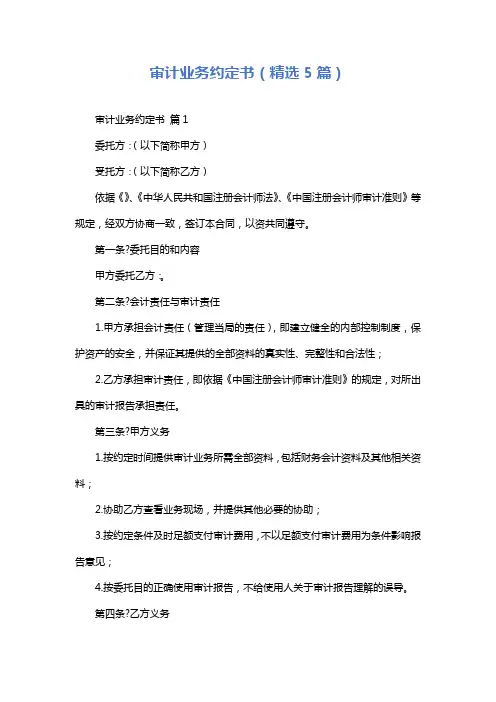 审计业务约定书（精选 5 篇）

审计业务约定书 篇 1

委托方：（以下简称甲方）

受托方：（以下简称乙方）

依据《》、《中华人民共和国注册会计师法》、《中国注册会计师审计准则》等规定，经双方协商一致，签订本合同，以资共同遵守。

第一条?委托目的和内容

甲方委托乙方：。

第二条?会计责任与审计责任

1.甲方承担会计责任（管理当局的责任），即建立健全的内部控制制度，保护资产的安全，并保证其提供的全部资料的真实性、完整性和合法性；

2.乙方承担审计责任，即依据《中国注册会计师审计准则》的规定，对所出具的审计报告承担责任。

第三条?甲方义务

1.按约定时间提供审计业务所需全部资料，包括财务会计资料及其他相关资料；

2.协助乙方查看业务现场，并提供其他必要的协助；

3.按约定条件及时足额支付审计费用，不以足额支付审计费用为条件影响报告意见；

4.按委托目的正确使用审计报告，不给使用人关于审计报告理解的误导。

第四条?乙方义务